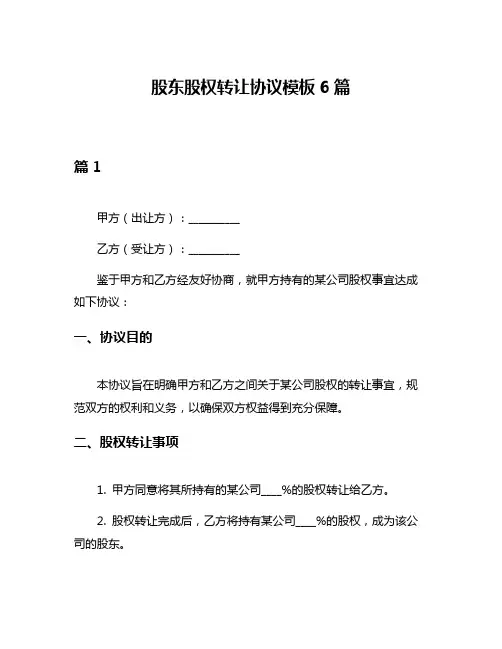 股东股权转让协议模板 6 篇

篇 1

甲方（出让方）：__________

乙方（受让方）：__________

鉴于甲方和乙方经友好协商，就甲方持有的某公司股权事宜达成如下协议：

一、协议目的

本协议旨在明确甲方和乙方之间关于某公司股权的转让事宜，规范双方的权利和义务，以确保双方权益得到充分保障。

二、股权转让事项

1. 甲方同意将其所持有的某公司____%的股权转让给乙方。

2. 股权转让完成后，乙方将持有某公司____%的股权，成为该公司的股东。